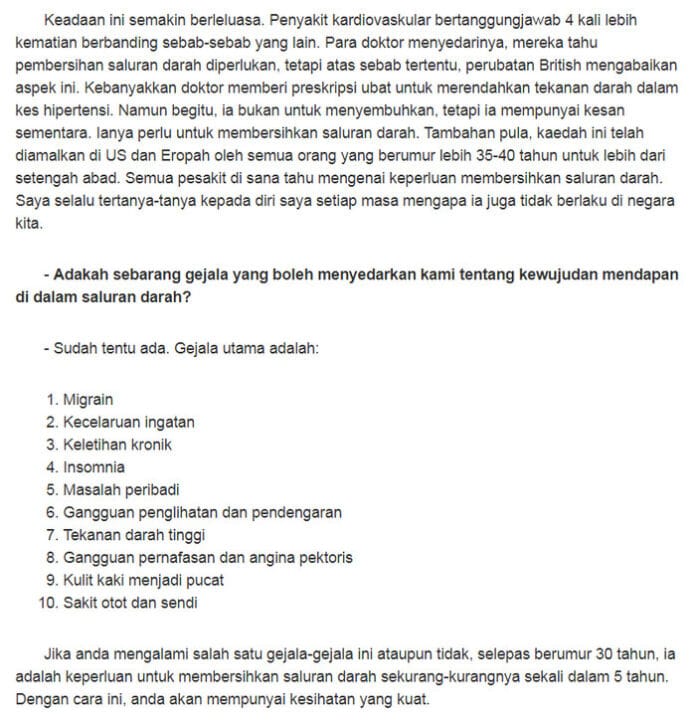 Keadaan ini semakin berleluasa. Penyakit kardiovaskular bertanggungjawab 4 kali lebih kematian berbanding sebab-sebab yang lain. Para doktor menyedarinya, mereka tahu pembersihan saluran darah diperlukan, tetapi atas sebab tertentu, perubatan British mengabaikan aspek ini. Kebanyakkan doktor memberi preskripsi ubat untuk merendahkan tekanan darah dalam kes hipertensi. Namun begitu, ia bukan untuk menyembuhkan, tetapi ia mempunyai kesan sementara. Ianya perlu untuk membersihkan saluran darah. Tambahan pula, kaedah ini telah diamalkan di US dan Eropah oleh semua orang yang berumur lebih 35-40 tahun untuk lebih dari setengah abad. Semua pesakit di sana tahu mengenai keperluan membersihkan saluran darah. Saya selalu tertanya-tanya kepada diri saya setiap masa mengapa ia juga tidak berlaku di negara kita.

- Adakah sebarang gejala yang boleh menyedarkan kami tentang kewujudan mendapan di dalam saluran darah?

- Sudah tentu ada. Gejala utama adalah:

1. Migrain
2. Kecelaruan ingatan
3. Keletihan kronik
4. Insomnia
5. Masalah peribadi
6. Gangguan penglihatan dan pendengaran
7. Tekanan darah tinggi
8. Gangguan pernafasan dan angina pektoris
9. Kulit kaki menjadi pucat
10. Sakit otot dan sendi

Jika anda mengalami salah satu gejala-gejala ini ataupun tidak, selepas berumur 30 tahun, ia adalah keperluan untuk membersihkan saluran darah sekurang-kurangnya sekali dalam 5 tahun. Dengan cara ini, anda akan mempunyai kesihatan yang kuat.